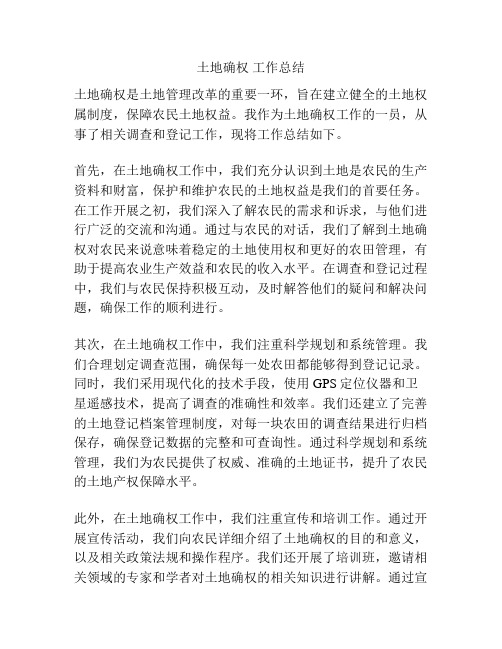 土地确权 工作总结

土地确权是土地管理改革的重要一环，旨在建立健全的土地权属制度，保障农民土地权益。我作为土地确权工作的一员，从事了相关调查和登记工作，现将工作总结如下。

首先，在土地确权工作中，我们充分认识到土地是农民的生产资料和财富，保护和维护农民的土地权益是我们的首要任务。在工作开展之初，我们深入了解农民的需求和诉求，与他们进行广泛的交流和沟通。通过与农民的对话，我们了解到土地确权对农民来说意味着稳定的土地使用权和更好的农田管理，有助于提高农业生产效益和农民的收入水平。在调查和登记过程中，我们与农民保持积极互动，及时解答他们的疑问和解决问题，确保工作的顺利进行。

其次，在土地确权工作中，我们注重科学规划和系统管理。我们合理划定调查范围，确保每一处农田都能够得到登记记录。同时，我们采用现代化的技术手段，使用 GPS 定位仪器和卫星遥感技术，提高了调查的准确性和效率。我们还建立了完善的土地登记档案管理制度，对每一块农田的调查结果进行归档保存，确保登记数据的完整和可查询性。通过科学规划和系统管理，我们为农民提供了权威、准确的土地证书，提升了农民的土地产权保障水平。

此外，在土地确权工作中，我们注重宣传和培训工作。通过开展宣传活动，我们向农民详细介绍了土地确权的目的和意义，以及相关政策法规和操作程序。我们还开展了培训班，邀请相关领域的专家和学者对土地确权的相关知识进行讲解。通过宣